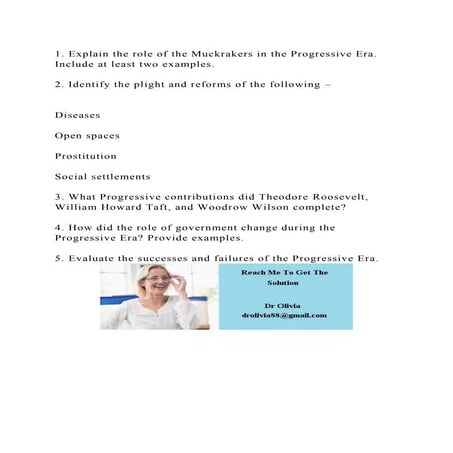 1. Explain the role of the Muckrakers in the Progressive Era. Include at least two examples.

2. Identify the plight and reforms of the following –

Diseases

Open spaces

Prostitution

Social settlements

3. What Progressive contributions did Theodore Roosevelt, William Howard Taft, and Woodrow Wilson complete?

4. How did the role of government change during the Progressive Era? Provide examples.

5. Evaluate the successes and failures of the Progressive Era.

Reach Me To Get The Solution

Dr Olivia
drolivia88@gmail.com